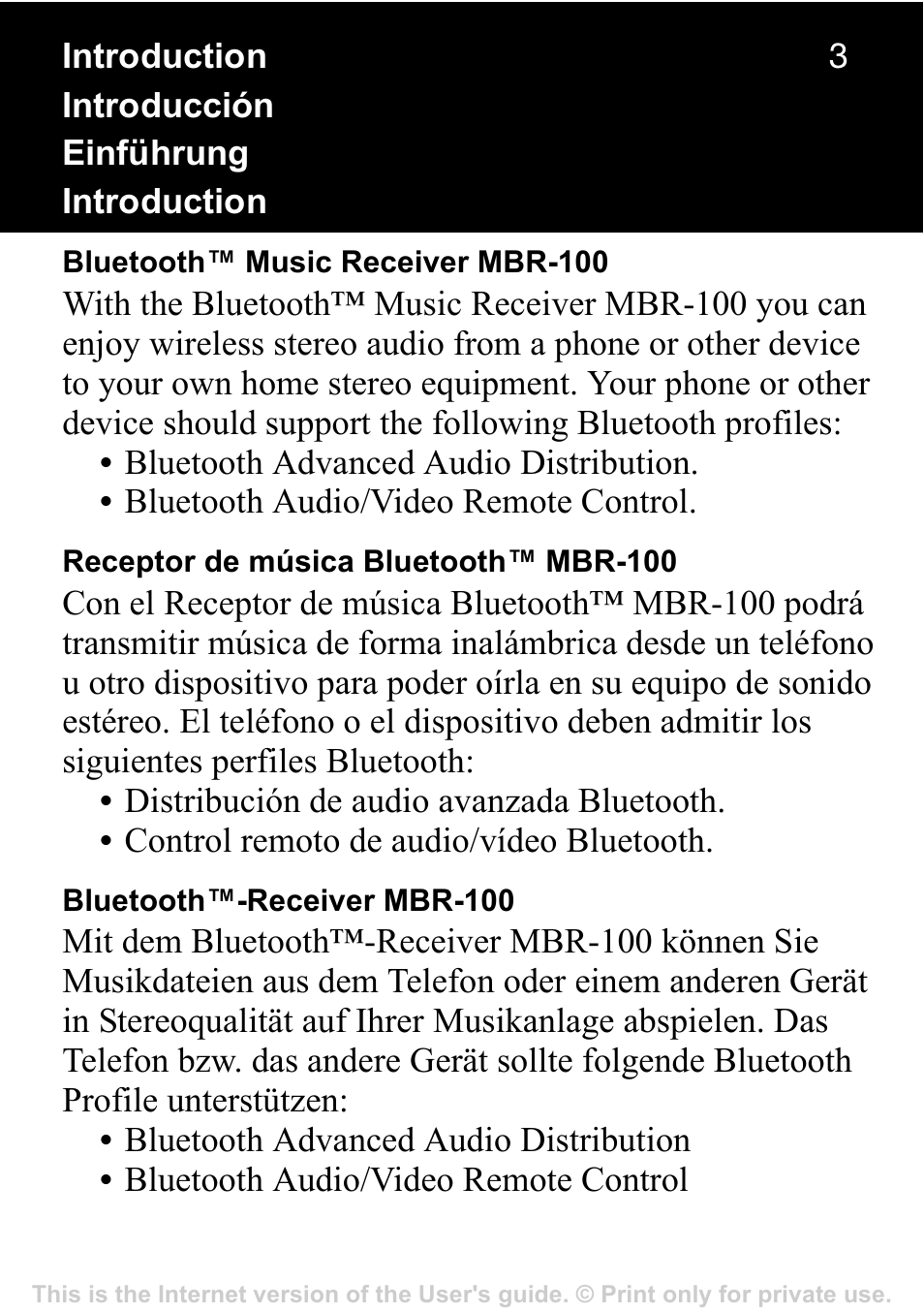 Introduction 3
Introducción
Einführung
Introduction

Bluetooth™ Music Receiver MBR-100

With the Bluetooth™ Music Receiver MBR-100 you can enjoy wireless stereo audio from a phone or other device to your own home stereo equipment. Your phone or other device should support the following Bluetooth profiles:
• Bluetooth Advanced Audio Distribution.
• Bluetooth Audio/Video Remote Control.

Receptor de música Bluetooth™ MBR-100

Con el Receptor de música Bluetooth™ MBR-100 podrá transmitir música de forma inalámbrica desde un teléfono u otro dispositivo para poder oírla en su equipo de sonido estéreo. El teléfono o el dispositivo deben admitir los siguientes perfiles Bluetooth:
• Distribución de audio avanzada Bluetooth.
• Control remoto de audio/vídeo Bluetooth.

Bluetooth™-Receiver MBR-100

Mit dem Bluetooth™-Receiver MBR-100 können Sie Musikdateien aus dem Telefon oder einem anderen Gerät in Stereoqualität auf Ihrer Musikanlage abspielen. Das Telefon bzw. das andere Gerät sollte folgende Bluetooth Profile unterstützen:
• Bluetooth Advanced Audio Distribution
• Bluetooth Audio/Video Remote Control

This is the Internet version of the User's guide. © Print only for private use.